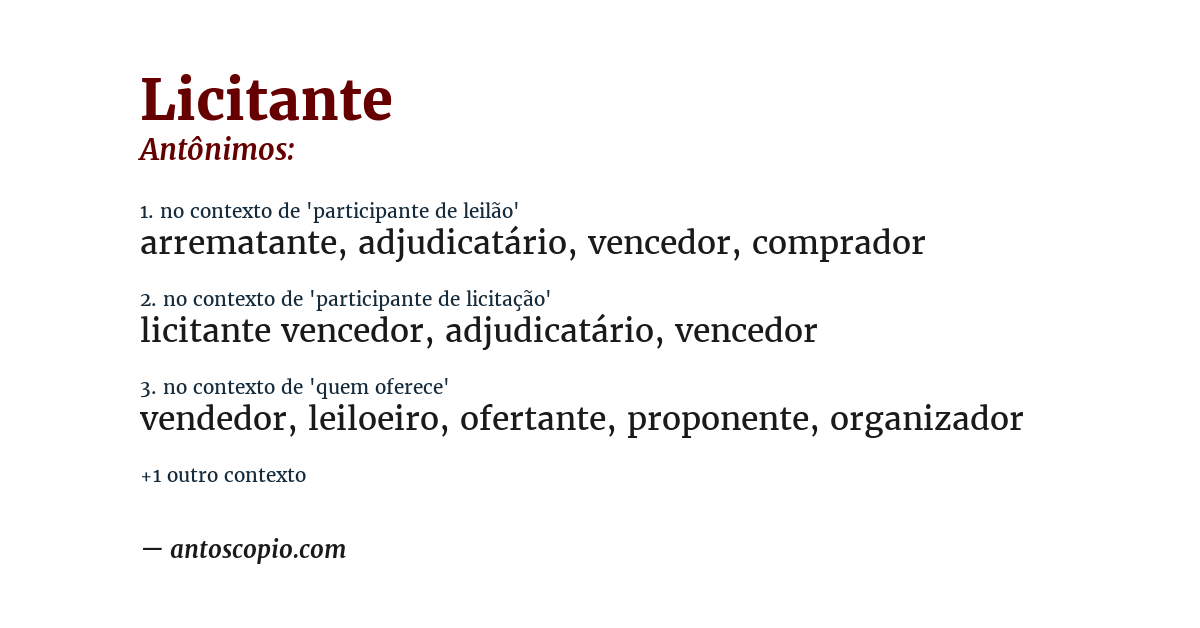 Licitante
Antônimos:

1. no contexto de 'participante de leilão'
arrematante, adjudicatário, vencedor, comprador

2. no contexto de 'participante de licitação'
licitante vencedor, adjudicatário, vencedor

3. no contexto de 'quem oferece'
vendedor, leiloeiro, ofertante, proponente, organizador

+1 outro contexto

— antoscopio.com